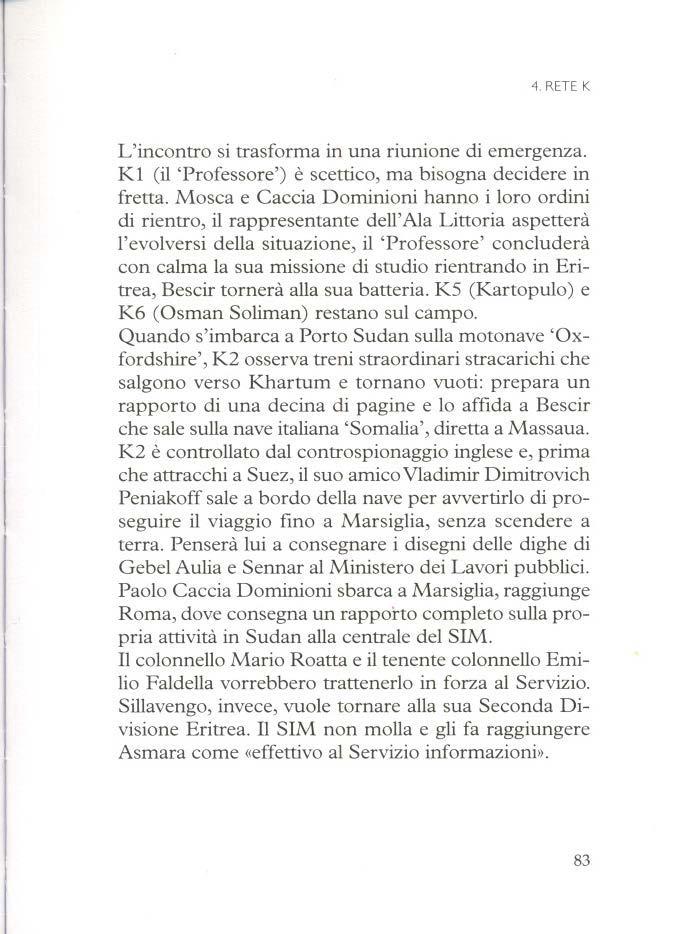 4. RETE K

L'incontro si trasforma in una riunione di emergenza. K1 (il 'Professore') è scettico, ma bisogna decidere in fretta. Mosca e Caccia Dominioni hanno i loro ordini di rientro, il rappresentante dell'Ala Littoria aspetterà l'evolversi della situazione, il 'Professore' concluderà con calma la sua missione di studio rientrando in Eritrea, Bescir tornerà alla sua batteria. K5 (Kartopulo) e K6 (Osman Soliman) restano sul campo.
Quando s'imbarca a Porto Sudan sulla motonave 'Oxfordshire', K2 osserva treni straordinari stracarichi che salgono verso Khartum e tornano vuoti: prepara un rapporto di una decina di pagine e lo affida a Bescir che sale sulla nave italiana 'Somalia', diretta a Massaua. K2 è controllato dal controspionaggio inglese e, prima che attracchi a Suez, il suo amico Vladimir Dimitrovich Peniakoff sale a bordo della nave per avvertirlo di proseguire il viaggio fino a Marsiglia, senza scendere a terra. Penserà lui a consegnare i disegni delle dighe di Gebel Aulia e Sennar al Ministero dei Lavori pubblici. Paolo Caccia Dominioni sbarca a Marsiglia, raggiunge Roma, dove consegna un rapporto completo sulla propria attività in Sudan alla centrale del SIM.
Il colonnello Mario Roatta e il tenente colonnello Emilio Faldella vorrebbero trattenerlo in forza al Servizio. Sillavengo, invece, vuole tornare alla sua Seconda Divisione Eritrea. Il SIM non molla e gli fa raggiungere Asmara come «effettivo al Servizio informazioni».

83